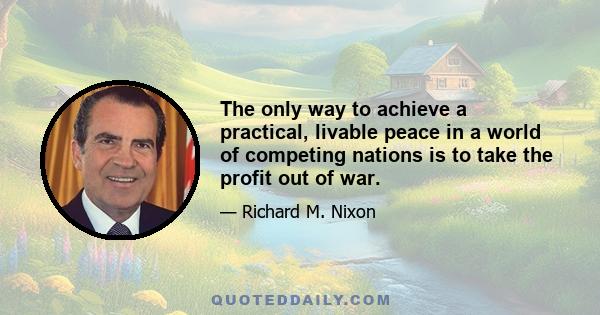 The only way to achieve a practical, livable peace in a world of competing nations is to take the profit out of war.

— Richard M. Nixon

QUOTEDDAILY.COM